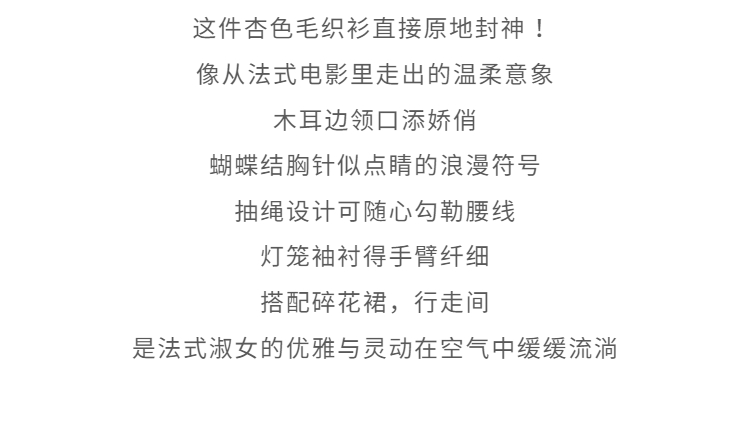 这件杏色毛织衫直接原地封神！

像从法式电影里走出的温柔意象

木耳边领口添娇俏

蝴蝶结胸针似点睛的浪漫符号

抽绳设计可随心勾勒腰线

灯笼袖衬得手臂纤细

搭配碎花裙，行走间

是法式淑女的优雅与灵动在空气中缓缓流淌